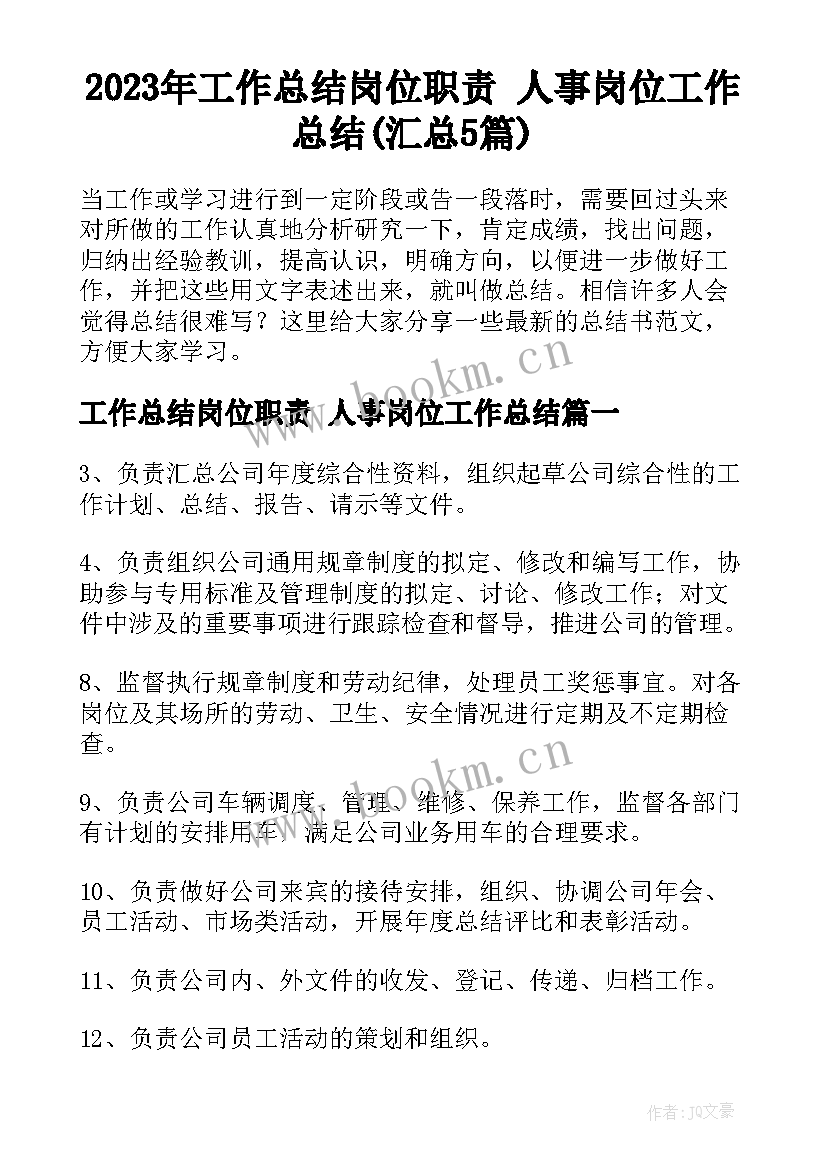 2023年工作总结岗位职责 人事岗位工作总结(汇总5篇)

当工作或学习进行到一定阶段或告一段落时，需要回过头来对所做的工作认真地分析研究一下，肯定成绩，找出问题，归纳出经验教训，提高认识，明确方向，以便进一步做好工作，并把这些用文字表述出来，就叫做总结。相信许多人会觉得总结很难写？这里给大家分享一些最新的总结书范文，方便大家学习。

www.bookm.cn

工作总结岗位职责 人事岗位工作总结篇一

3、负责汇总公司年度综合性资料，组织起草公司综合性的工作计划、总结、报告、请示等文件。

4、负责组织公司通用规章制度的拟定、修改和编写工作，协助参与专用标准及管理制度的拟定、讨论、修改工作；对文件中涉及的重要事项进行跟踪检查和督导，推进公司的管理。

8、监督执行规章制度和劳动纪律，处理员工奖惩事宜。对各岗位及其场所的劳动、卫生、安全情况进行定期及不定期检查。

www.bookm.cn

9、负责公司车辆调度、管理、维修、保养工作，监督各部门有计划的安排用车，满足公司业务用车的合理要求。

10、负责做好公司来宾的接待安排，组织、协调公司年会、员工活动、市场类活动，开展年度总结评比和表彰活动。

11、负责公司内、外文件的收发、登记、传递、归档工作。

12、负责公司员工活动的策划和组织。

作者：JQ文豪